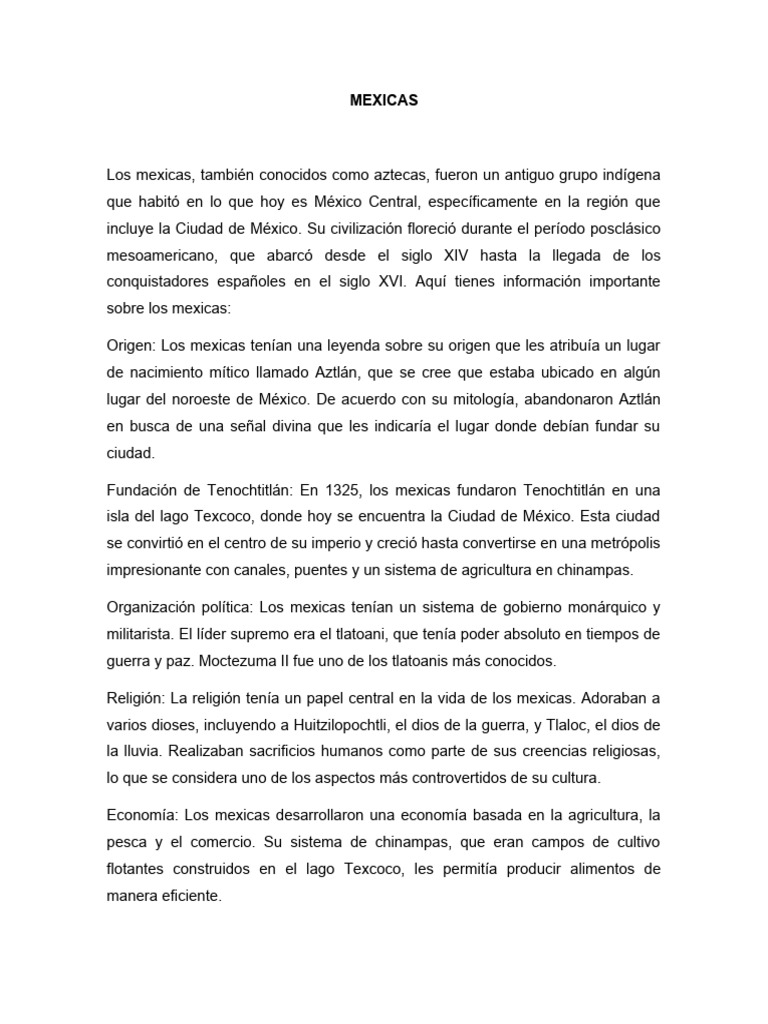 MEXICAS

Los mexicas, también conocidos como aztecas, fueron un antiguo grupo indígena que habitó en lo que hoy es México Central, específicamente en la región que incluye la Ciudad de México. Su civilización floreció durante el período posclásico mesoamericano, que abarcó desde el siglo XIV hasta la llegada de los conquistadores españoles en el siglo XVI. Aquí tienes información importante sobre los mexicas:

Origen: Los mexicas tenían una leyenda sobre su origen que les atribuía un lugar de nacimiento mítico llamado Aztlán, que se cree que estaba ubicado en algún lugar del noroeste de México. De acuerdo con su mitología, abandonaron Aztlán en busca de una señal divina que les indicaría el lugar donde debían fundar su ciudad.

Fundación de Tenochtitlán: En 1325, los mexicas fundaron Tenochtitlán en una isla del lago Texcoco, donde hoy se encuentra la Ciudad de México. Esta ciudad se convirtió en el centro de su imperio y creció hasta convertirse en una metrópolis impresionante con canales, puentes y un sistema de agricultura en chinampas.

Organización política: Los mexicas tenían un sistema de gobierno monárquico y militarista. El líder supremo era el tlatoani, que tenía poder absoluto en tiempos de guerra y paz. Moctezuma II fue uno de los tlatoanis más conocidos.

Religión: La religión tenía un papel central en la vida de los mexicas. Adoraban a varios dioses, incluyendo a Huitzilopochtli, el dios de la guerra, y Tlaloc, el dios de la lluvia. Realizaban sacrificios humanos como parte de sus creencias religiosas, lo que se considera uno de los aspectos más controvertidos de su cultura.

Economía: Los mexicas desarrollaron una economía basada en la agricultura, la pesca y el comercio. Su sistema de chinampas, que eran campos de cultivo flotantes construidos en el lago Texcoco, les permitía producir alimentos de manera eficiente.